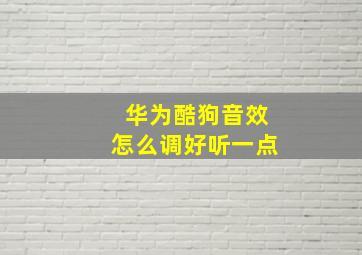 华为酷狗音效
怎么调好听一点